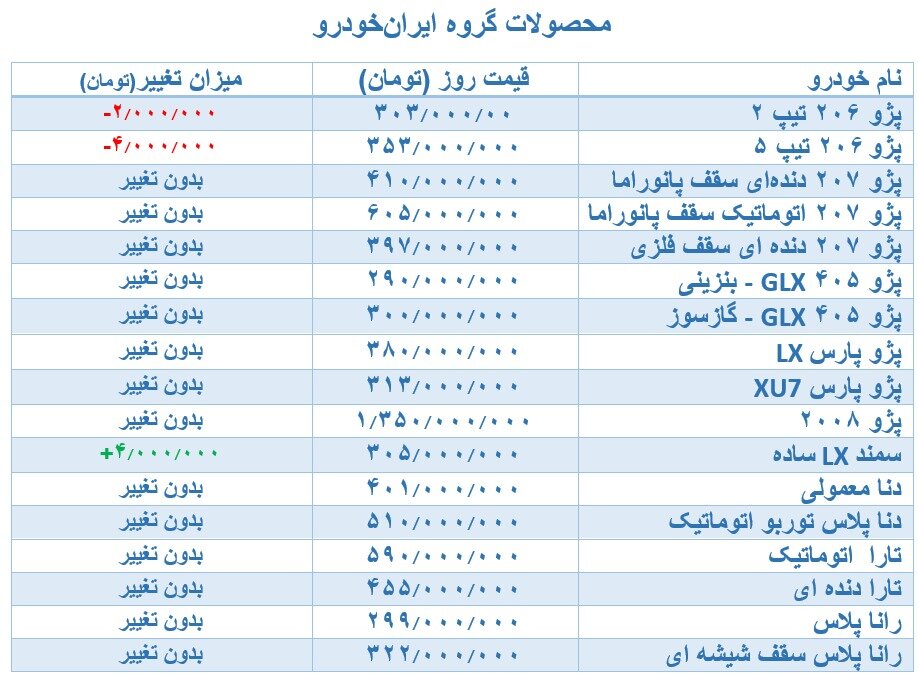 محصولات گروه ایران‌خودرو

| نام خودرو | قیمت روز (تومان) | میزان تغییر(تومان) |
|---|---|---|
| پژو ۲۰۶ تیپ ۲ | ۳۰۳/۰۰۰/۰۰ | -۲/۰۰۰/۰۰۰ |
| پژو ۲۰۶ تیپ ۵ | ۳۵۳/۰۰۰/۰۰۰ | -۴/۰۰۰/۰۰۰ |
| پژو ۲۰۷ دنده‌ای سقف پانوراما | ۴۱۰/۰۰۰/۰۰۰ | بدون تغییر |
| پژو ۲۰۷ اتوماتیک سقف پانوراما | ۶۰۵/۰۰۰/۰۰۰ | بدون تغییر |
| پژو ۲۰۷ دنده ای سقف فلزی | ۳۹۷/۰۰۰/۰۰۰ | بدون تغییر |
| پژو ۴۰۵ GLX - بنزینی | ۲۹۰/۰۰۰/۰۰۰ | بدون تغییر |
| پژو ۴۰۵ GLX - گازسوز | ۳۰۰/۰۰۰/۰۰۰ | بدون تغییر |
| پژو پارس LX | ۳۸۰/۰۰۰/۰۰۰ | بدون تغییر |
| پژو پارس XU7 | ۳۱۳/۰۰۰/۰۰۰ | بدون تغییر |
| پژو ۲۰۰۸ | ۱/۳۵۰/۰۰۰/۰۰۰ | بدون تغییر |
| سمند LX ساده | ۳۰۵/۰۰۰/۰۰۰ | +۴/۰۰۰/۰۰۰ |
| دنا معمولی | ۴۰۱/۰۰۰/۰۰۰ | بدون تغییر |
| دنا پلاس توربو اتوماتیک | ۵۱۰/۰۰۰/۰۰۰ | بدون تغییر |
| تارا اتوماتیک | ۵۹۰/۰۰۰/۰۰۰ | بدون تغییر |
| تارا دنده ای | ۴۵۵/۰۰۰/۰۰۰ | بدون تغییر |
| رانا پلاس | ۲۹۹/۰۰۰/۰۰۰ | بدون تغییر |
| رانا پلاس سقف شیشه ای | ۳۲۲/۰۰۰/۰۰۰ | بدون تغییر |